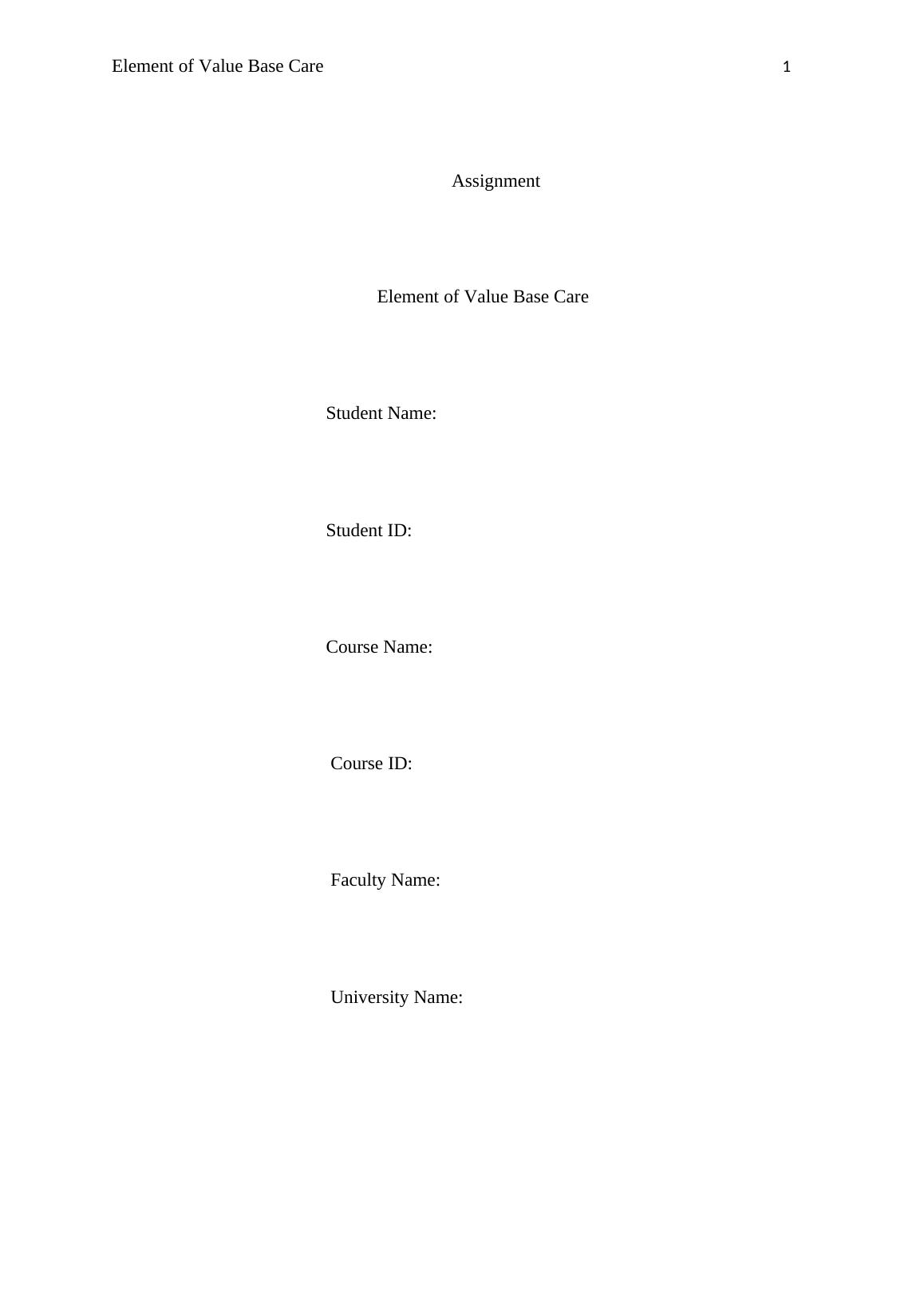 Element of Value Base Care 1

Assignment

Element of Value Base Care

Student Name:

Student ID:

Course Name:

Course ID:

Faculty Name:

University Name: